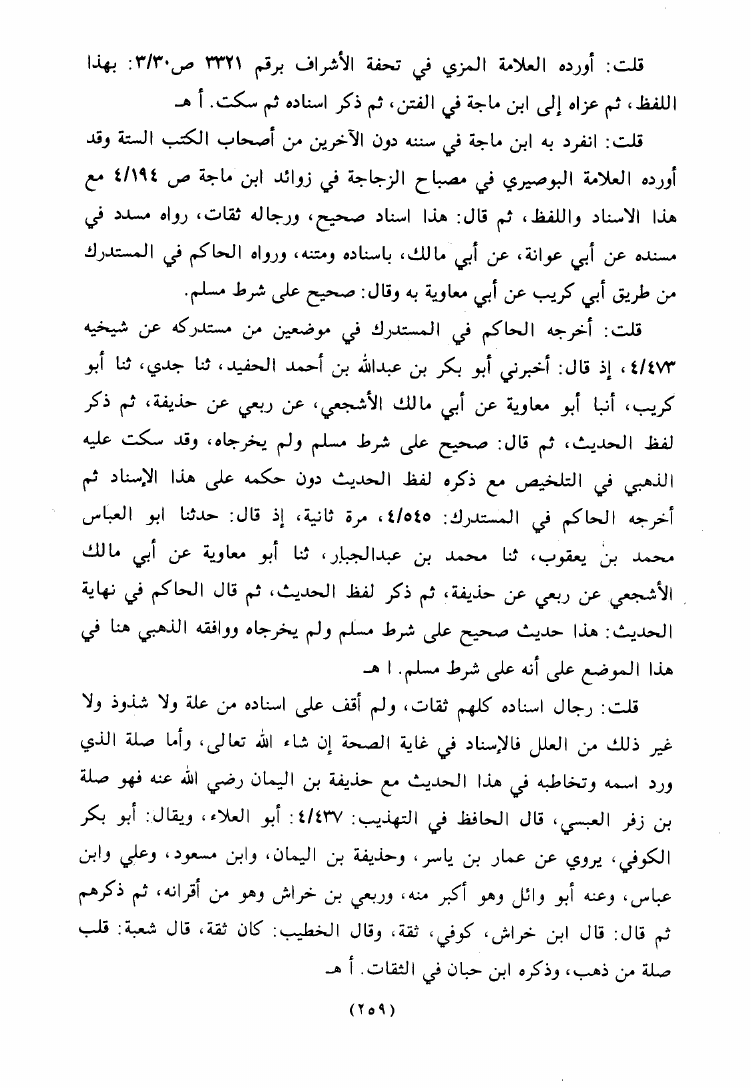 قلت: أورده العلامة المزي في تحفة الأشراف برقم ٣٣٢١ ص٣/٣٠: بهذا اللفظ، ثم عزاه إلى ابن ماجة في الفتن، ثم ذكر اسناده ثم سكت. أ هـ

قلت: انفرد به ابن ماجة في سننه دون الآخرين من أصحاب الكتب الستة وقد أورده العلامة البوصيري في مصباح الزجاجة في زوائد ابن ماجة ص ٤/١٩٤ مع هذا الاسناد واللفظ، ثم قال: هذا اسناد صحيح، ورجاله ثقات، رواه مسدد في مسنده عن أبي عوانة، عن أبي مالك، باسناده ومتنه، ورواه الحاكم في المستدرك من طريق أبي كريب عن أبي معاوية به وقال: صحيح على شرط مسلم.

قلت: أخرجه الحاكم في المستدرك في موضعين من مستدركه عن شيخيه ٤/٤٧٣، إذ قال: أخبرني أبو بكر بن عبدالله بن أحمد الحفيد، ثنا جدي، ثنا أبو كريب، أنبا أبو معاوية عن أبي مالك الأشجعي، عن ربعي عن حذيفة، ثم ذكر لفظ الحديث، ثم قال: صحيح على شرط مسلم ولم يخرجاه، وقد سكت عليه الذهبي في التلخيص مع ذكره لفظ الحديث دون حكمه على هذا الإسناد ثم أخرجه الحاكم في المستدرك: ٤/٥٤٥، مرة ثانية، إذ قال: حدثنا ابو العباس محمد بن يعقوب، ثنا محمد بن عبدالجبار، ثنا أبو معاوية عن أبي مالك الأشجعي عن ربعي عن حذيفة، ثم ذكر لفظ الحديث، ثم قال الحاكم في نهاية الحديث: هذا حديث صحيح على شرط مسلم ولم يخرجاه ووافقه الذهبي هنا في هذا الموضع على أنه على شرط مسلم. ا هـ

قلت: رجال اسناده كلهم ثقات، ولم أقف على اسناده من علة ولا شذوذ ولا غير ذلك من العلل فالإسناد في غاية الصحة إن شاء الله تعالى، وأما صلة الذي ورد اسمه وتخاطبه في هذا الحديث مع حذيفة بن اليمان رضي الله عنه فهو صلة بن زفر العبسي، قال الحافظ في التهذيب: ٤/٤٣٧: أبو العلاء، ويقال: أبو بكر الكوفي، يروي عن عمار بن ياسر، وحذيفة بن اليمان، وابن مسعود، وعلي وابن عباس، وعنه أبو وائل وهو أكبر منه، وربعي بن خراش وهو من أقرانه، ثم ذكرهم ثم قال: قال ابن خراش، كوفي، ثقة، وقال الخطيب: كان ثقة، قال شعبة: قلب صلة من ذهب، وذكره ابن حبان في الثقات. أ هـ

(٢٥٩)